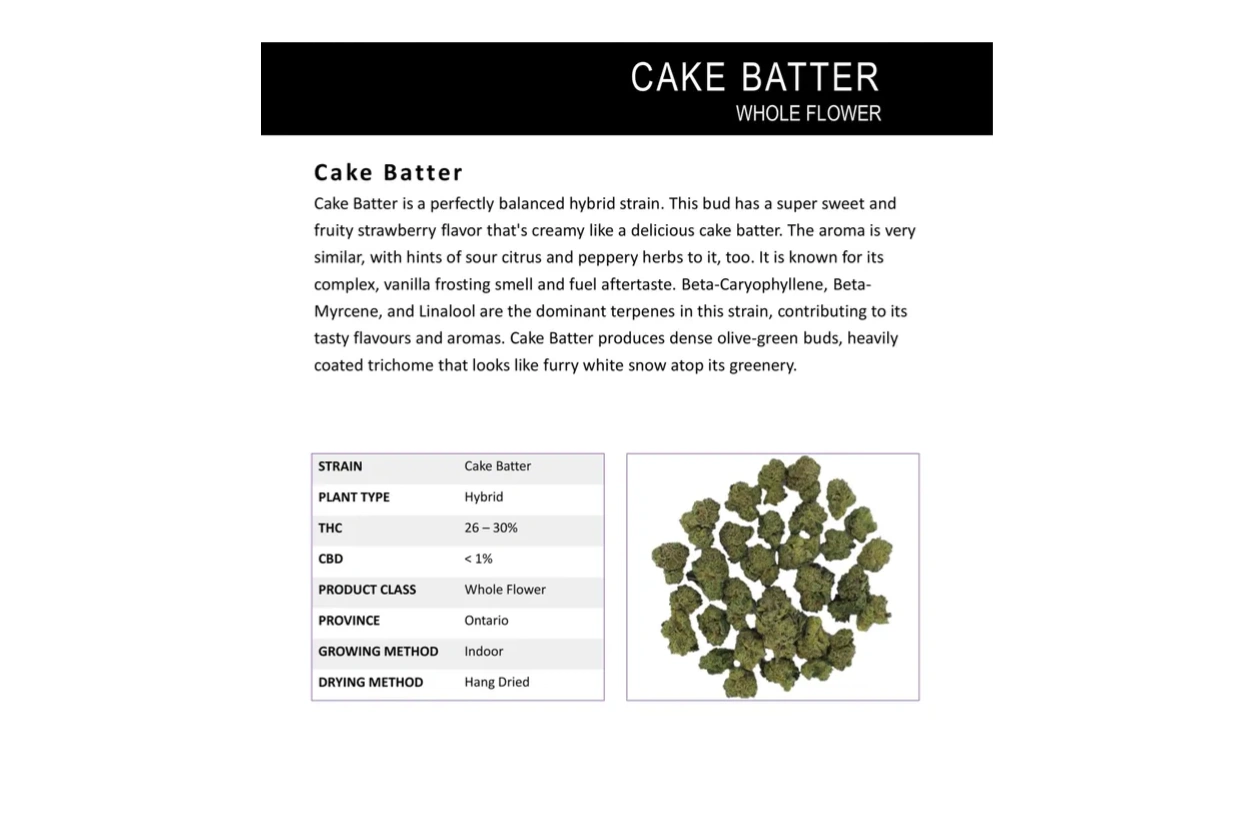 CAKE BATTER
WHOLE FLOWER

Cake Batter

Cake Batter is a perfectly balanced hybrid strain. This bud has a super sweet and fruity strawberry flavor that's creamy like a delicious cake batter. The aroma is very similar, with hints of sour citrus and peppery herbs to it, too. It is known for its complex, vanilla frosting smell and fuel aftertaste. Beta-Caryophyllene, Beta-Myrcene, and Linalool are the dominant terpenes in this strain, contributing to its tasty flavours and aromas. Cake Batter produces dense olive-green buds, heavily coated trichome that looks like furry white snow atop its greenery.

| STRAIN | Cake Batter |
|---|---|
| PLANT TYPE | Hybrid |
| THC | 26 – 30% |
| CBD | < 1% |
| PRODUCT CLASS | Whole Flower |
| PROVINCE | Ontario |
| GROWING METHOD | Indoor |
| DRYING METHOD | Hang Dried |